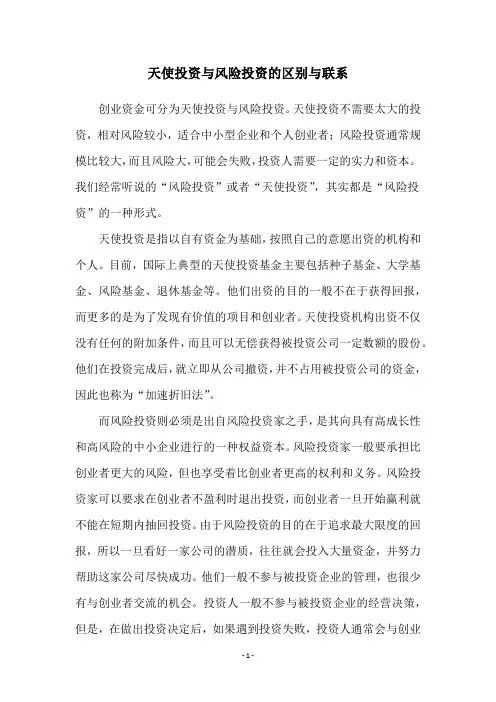 天使投资与风险投资的区别与联系

创业资金可分为天使投资与风险投资。天使投资不需要太大的投资，相对风险较小，适合中小型企业和个人创业者；风险投资通常规模比较大，而且风险大，可能会失败，投资人需要一定的实力和资本。我们经常听说的“风险投资”或者“天使投资”，其实都是“风险投资”的一种形式。

天使投资是指以自有资金为基础，按照自己的意愿出资的机构和个人。目前，国际上典型的天使投资基金主要包括种子基金、大学基金、风险基金、退休基金等。他们出资的目的一般不在于获得回报，而更多的是为了发现有价值的项目和创业者。天使投资机构出资不仅没有任何的附加条件，而且可以无偿获得被投资公司一定数额的股份。他们在投资完成后，就立即从公司撤资，并不占用被投资公司的资金，因此也称为“加速折旧法”。

而风险投资则必须是出自风险投资家之手，是其向具有高成长性和高风险的中小企业进行的一种权益资本。风险投资家一般要承担比创业者更大的风险，但也享受着比创业者更高的权利和义务。风险投资家可以要求在创业者不盈利时退出投资，而创业者一旦开始赢利就不能在短期内抽回投资。由于风险投资的目的在于追求最大限度的回报，所以一旦看好一家公司的潜质，往往就会投入大量资金，并努力帮助这家公司尽快成功。他们一般不参与被投资企业的管理，也很少有与创业者交流的机会。投资人一般不参与被投资企业的经营决策，但是，在做出投资决定后，如果遇到投资失败，投资人通常会与创业

- 1 -